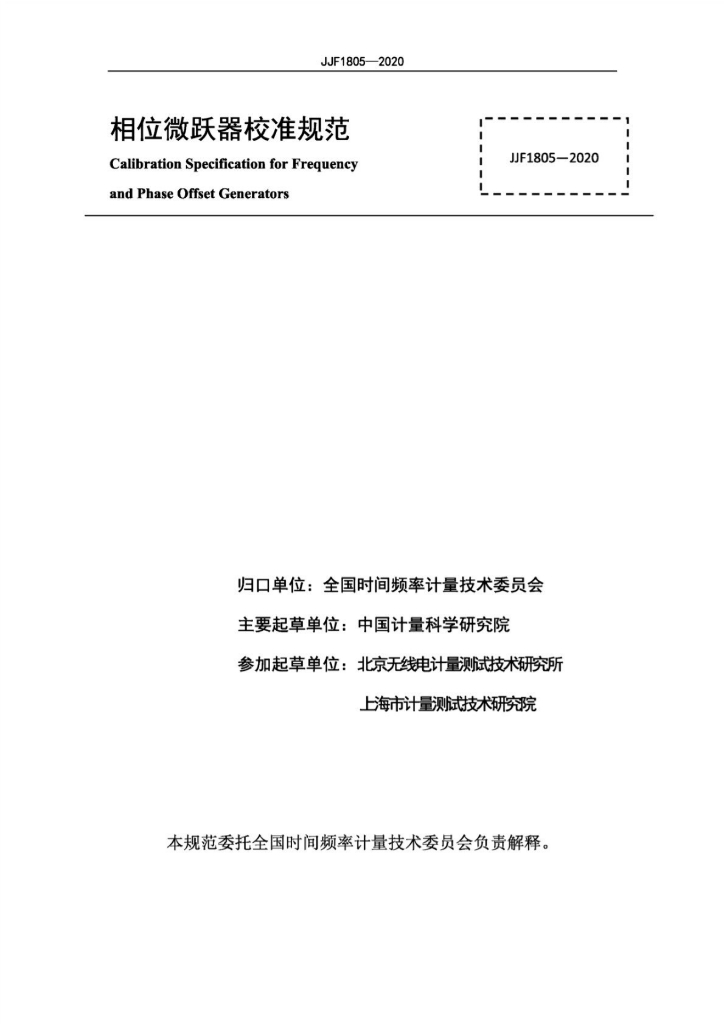 JJF1805—2020

相位微跃器校准规范

Calibration Specification for Frequency and Phase Offset Generators

JJF1805—2020

归口单位：全国时间频率计量技术委员会

主要起草单位：中国计量科学研究院

参加起草单位：北京无线电计量测试技术研究所

上海市计量测试技术研究院

本规范委托全国时间频率计量技术委员会负责解释。